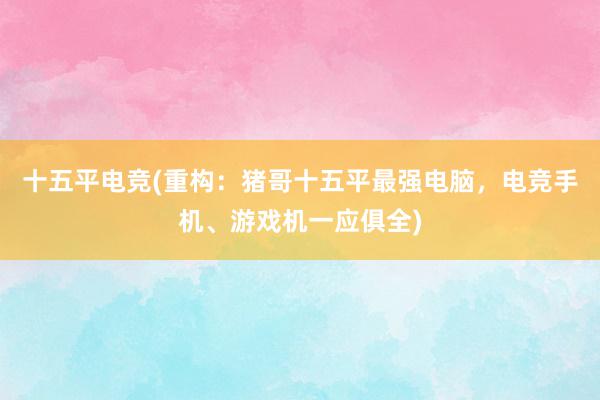 十五平电竞(重构：猪哥十五平最强电脑，电竞手机、游戏机一应俱全)